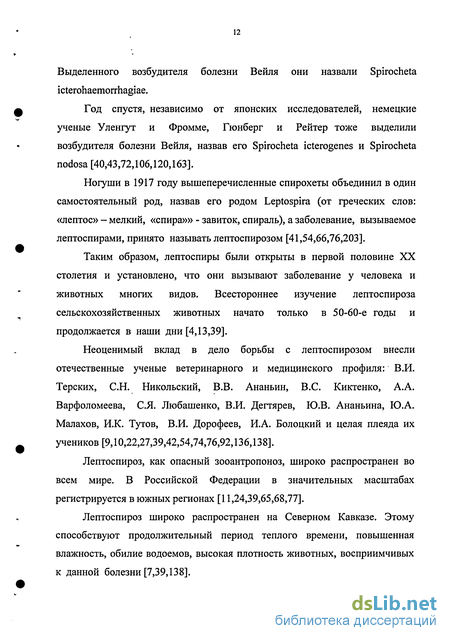 12

Выделенного возбудителя болезни Вейля они назвали Spirocheta icterohaemorrhagiae.

Год спустя, независимо от японских исследователей, немецкие ученые Уленгут и Фромме, Гюнберг и Рейтер тоже выделили возбудителя болезни Вейля, назвав его Spirocheta icterogenes и Spirocheta nodosa [40,43,72,106,120,163].

Ногуши в 1917 году вышеперечисленные спирохеты объединил в один самостоятельный род, назвав его родом Leptospira (от греческих слов: «лептос» – мелкий, «спира» - завиток, спираль), а заболевание, вызываемое лептоспирами, принято называть лептоспирозом [41,54,66,76,203].

Таким образом, лептоспиры были открыты в первой половине XX столетия и установлено, что они вызывают заболевание у человека и животных многих видов. Всестороннее изучение лептоспироза сельскохозяйственных животных начато только в 50-60-е годы и продолжается в наши дни [4,13,39].

Неоценимый вклад в дело борьбы с лептоспирозом внесли отечественные ученые ветеринарного и медицинского профиля: В.И. Терских, С.Н. Никольский, В.В. Ананьин, В.С. Киктенко, А.А. Варфоломеева, С.Я. Любашенко, В.И. Дегтярев, Ю.В. Ананьина, Ю.А. Малахов, И.К. Тутов, В.И. Дорофеев, И.А. Болоцкий и целая плеяда их учеников [9,10,22,27,39,42,54,74,76,92,136,138].

Лептоспироз, как опасный зооантропоноз, широко распространен во всем мире. В Российской Федерации в значительных масштабах регистрируется в южных регионах [11,24,39,65,68,77].

Лептоспироз широко распространен на Северном Кавказе. Этому способствуют продолжительный период теплого времени, повышенная влажность, обилие водоемов, высокая плотность животных, восприимчивых к данной болезни [7,39,138].

dsLib.net
библиотека диссертаций